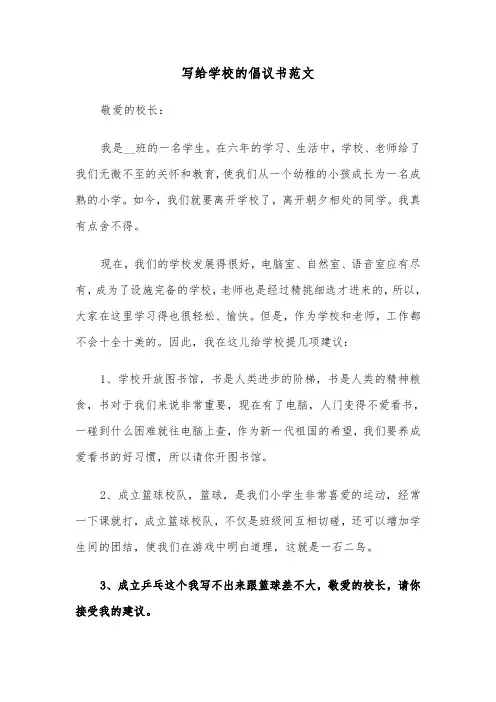 写给学校的倡议书范文

敬爱的校长：

我是__班的一名学生。在六年的学习、生活中，学校、老师给了我们无微不至的关怀和教育，使我们从一个幼稚的小孩成长为一名成熟的小学。如今，我们就要离开学校了，离开朝夕相处的同学。我真有点舍不得。

现在，我们的学校发展得很好，电脑室、自然室、语音室应有尽有，成为了设施完备的学校，老师也是经过精挑细选才进来的，所以，大家在这里学习得也很轻松、愉快。但是，作为学校和老师，工作都不会十全十美的。因此，我在这儿给学校提几项建议：

1、学校开放图书馆，书是人类进步的阶梯，书是人类的精神粮食，书对于我们来说非常重要，现在有了电脑，人门变得不爱看书，一碰到什么困难就往电脑上查，作为新一代祖国的希望，我们要养成爱看书的好习惯，所以请你开图书馆。

2、成立篮球校队，篮球，是我们小学生非常喜爱的运动，经常一下课就打，成立篮球校队，不仅是班级间互相切磋，还可以增加学生间的团结，使我们在游戏中明白道理，这就是一石二鸟。

3、成立乒乓这个我写不出来跟篮球差不大，敬爱的校长，请你接受我的建议。